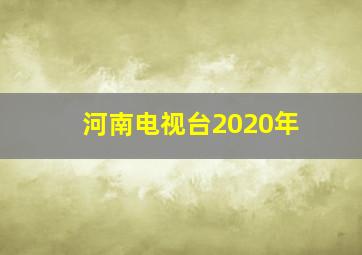 河南电视台2020年